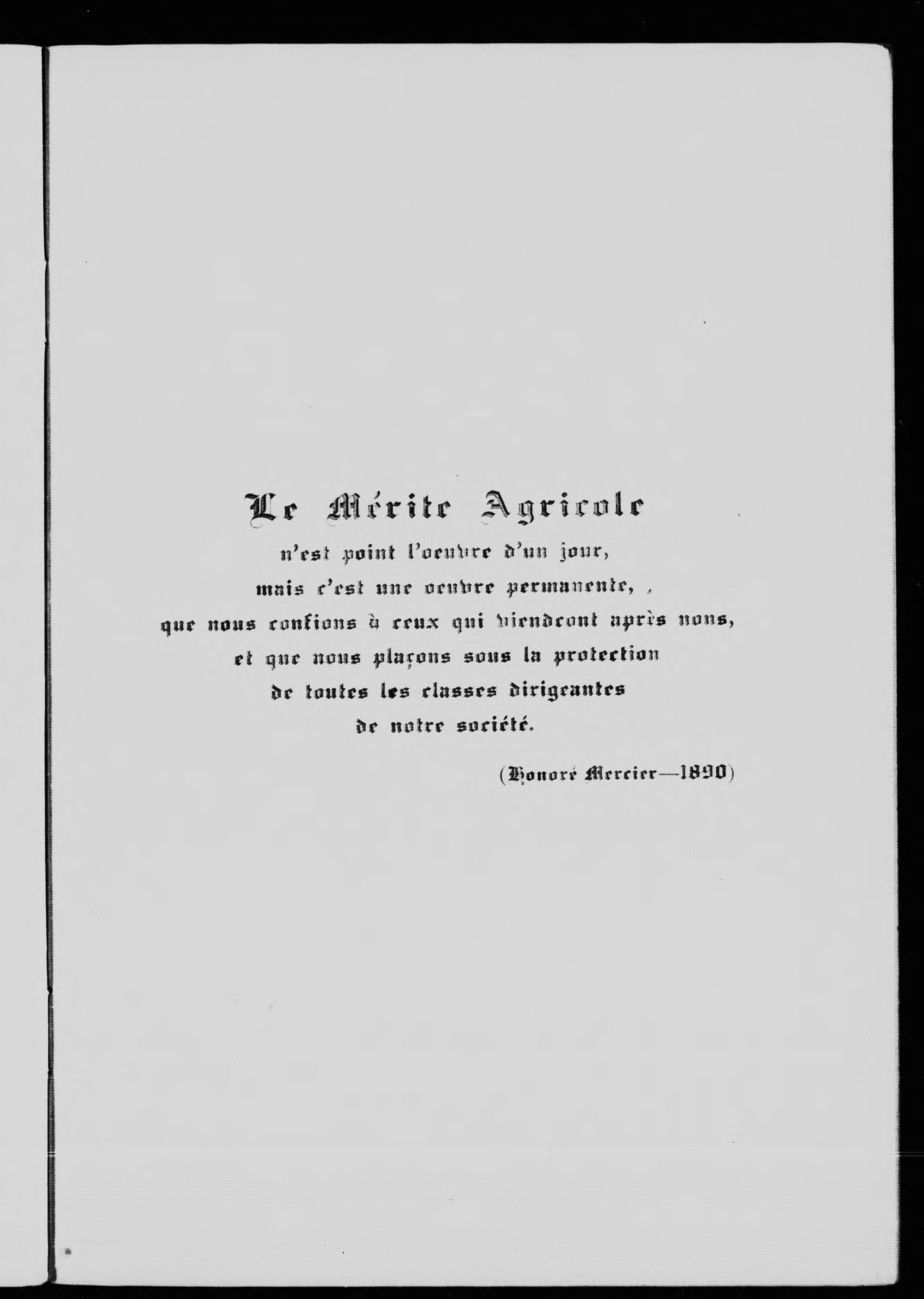 Le Mérite Agricole
n'est point l'oeuvre d'un jour,
mais c'est une oeuvre permanente,
que nous confions à ceux qui viendront après nous,
et que nous plaçons sous la protection
de toutes les classes dirigeantes
de notre société.

(Honoré Mercier—1890)